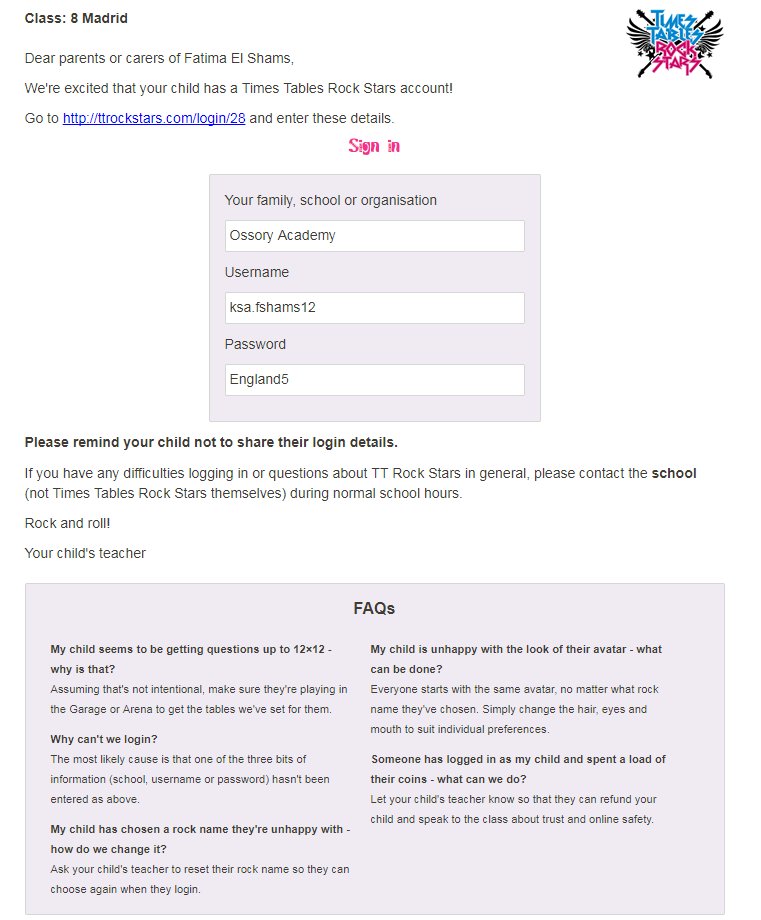 Class: 8 Madrid

TIMES TABLES ROCK STARS

Dear parents or carers of Fatima El Shams,

We're excited that your child has a Times Tables Rock Stars account!

Go to http://ttrockstars.com/login/28 and enter these details.

Sign in

Your family, school or organisation

Ossory Academy

Username

ksa.fshams12

Password

England5

Please remind your child not to share their login details.

If you have any difficulties logging in or questions about TT Rock Stars in general, please contact the school (not Times Tables Rock Stars themselves) during normal school hours.

Rock and roll!

Your child's teacher

FAQs

My child seems to be getting questions up to 12×12 - why is that?
Assuming that's not intentional, make sure they're playing in the Garage or Arena to get the tables we've set for them.

Why can't we login?
The most likely cause is that one of the three bits of information (school, username or password) hasn't been entered as above.

My child has chosen a rock name they're unhappy with - how do we change it?
Ask your child's teacher to reset their rock name so they can choose again when they login.

My child is unhappy with the look of their avatar - what can be done?
Everyone starts with the same avatar, no matter what rock name they've chosen. Simply change the hair, eyes and mouth to suit individual preferences.

Someone has logged in as my child and spent a load of their coins - what can we do?
Let your child's teacher know so that they can refund your child and speak to the class about trust and online safety.